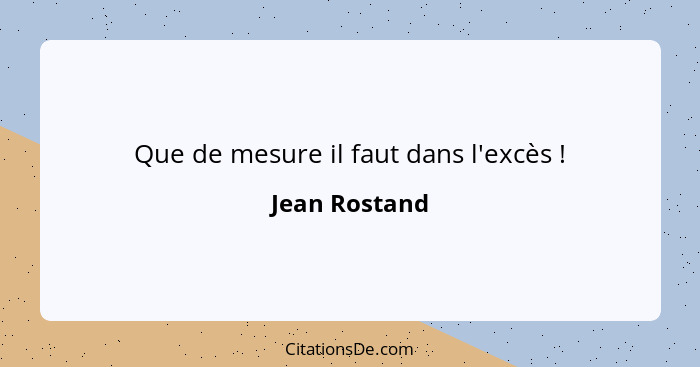 Que de mesure il faut dans l'excès !

Jean Rostand

CitationsDe.com